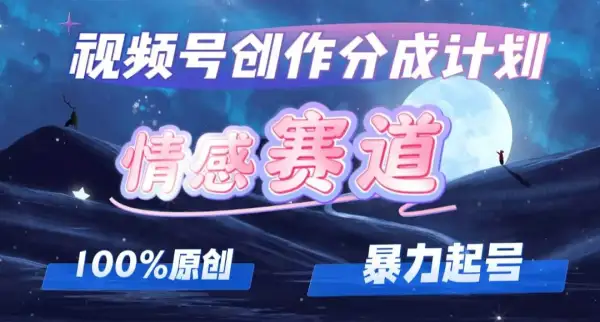 视频号创作分成计划

情感赛道

100%原创

暴力起号